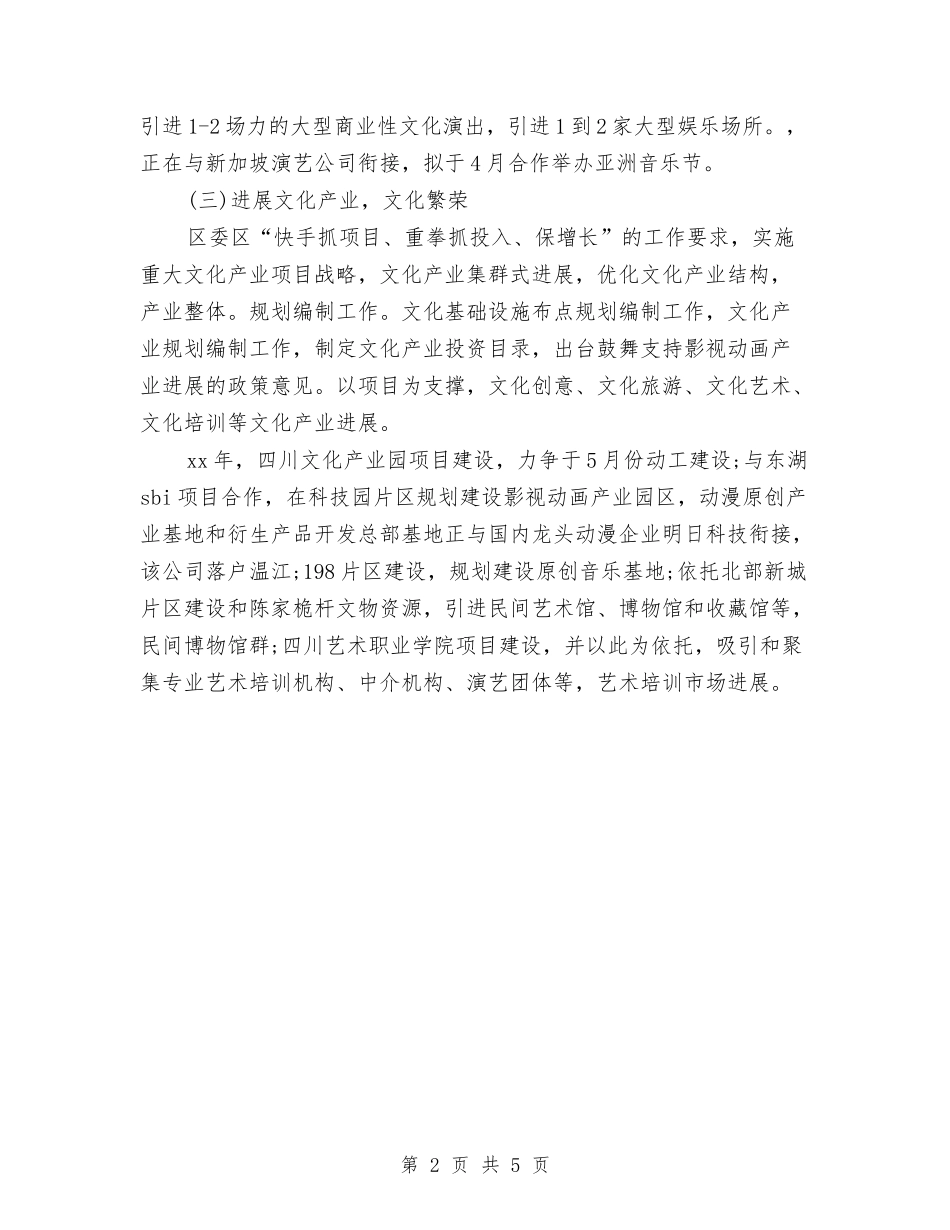 引进1-2场力的大型商业性文化演出，引进1到2家大型娱乐场所。，正在与新加坡演艺公司衔接，拟于4月合作举办亚洲音乐节。

(三)进展文化产业，文化繁荣

区委区“快手抓项目、重拳抓投入、保增长”的工作要求，实施重大文化产业项目战略，文化产业集群式进展，优化文化产业结构，产业整体。规划编制工作。文化基础设施布点规划编制工作，文化产业规划编制工作，制定文化产业投资目录，出台鼓舞支持影视动画产业进展的政策意见。以项目为支撑，文化创意、文化旅游、文化艺术、文化培训等文化产业进展。

xx年，四川文化产业园项目建设，力争于5月份动工建设;与东湖sbi项目合作，在科技园片区规划建设影视动画产业园区，动漫原创产业基地和衍生产品开发总部基地正与国内龙头动漫企业明日科技衔接，该公司落户温江;198片区建设，规划建设原创音乐基地;依托北部新城片区建设和陈家桅杆文物资源，引进民间艺术馆、博物馆和收藏馆等，民间博物馆群;四川艺术职业学院项目建设，并以此为依托，吸引和聚集专业艺术培训机构、中介机构、演艺团体等，艺术培训市场进展。

第 2 页 共 5 页